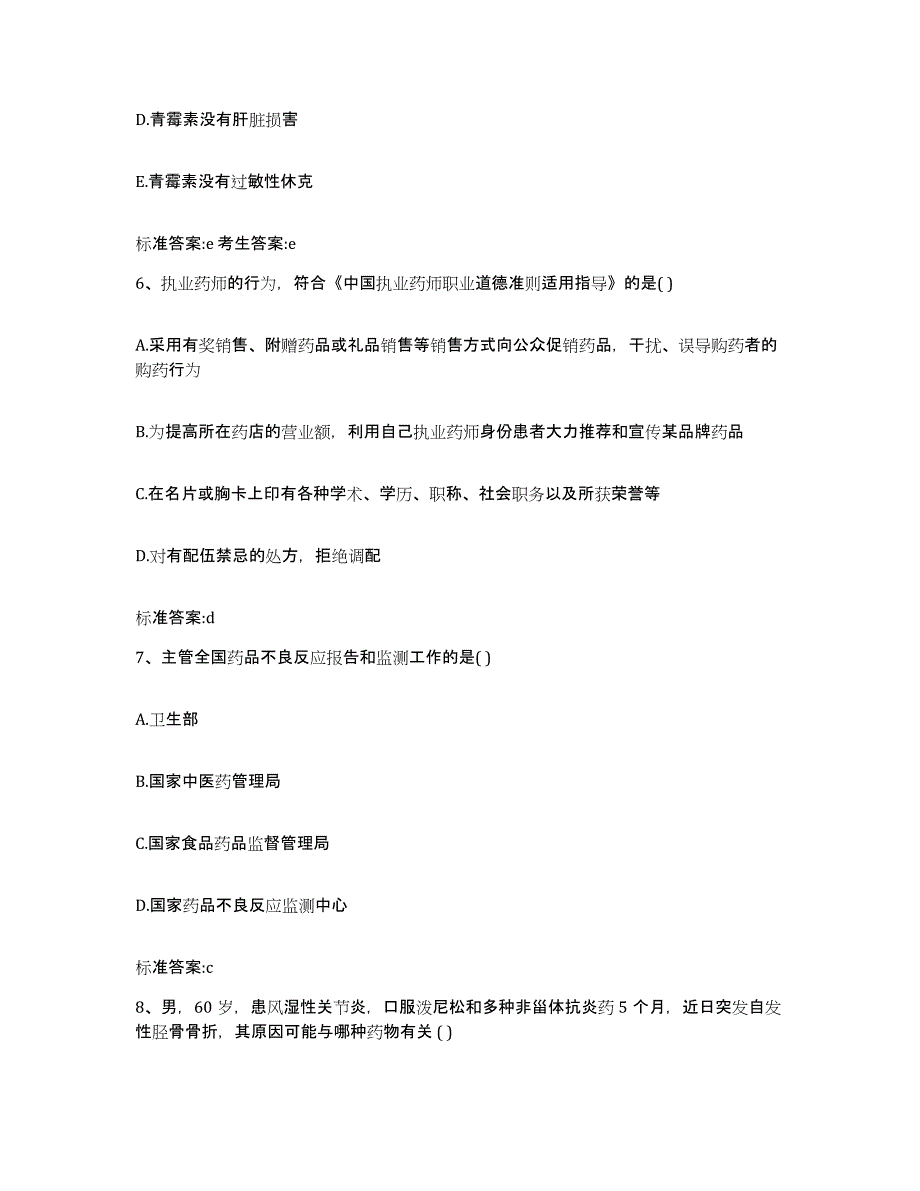 D.青霉素没有肝脏损害

E.青霉素没有过敏性休克

标准答案:e 考生答案:e

6、执业药师的行为，符合《中国执业药师职业道德准则适用指导》的是( )

A.采用有奖销售、附赠药品或礼品销售等销售方式向公众促销药品，干扰、误导购药者的购药行为

B.为提高所在药店的营业额，利用自己执业药师身份患者大力推荐和宣传某品牌药品

C.在名片或胸卡上印有各种学术、学历、职称、社会职务以及所获荣誉等

D.对有配伍禁忌的处方，拒绝调配

标准答案:d

7、主管全国药品不良反应报告和监测工作的是( )

A.卫生部

B.国家中医药管理局

C.国家食品药品监督管理局

D.国家药品不良反应监测中心

标准答案:c

8、男，60 岁，患风湿性关节炎，口服泼尼松和多种非甾体抗炎药 5 个月，近日突发自发性胫骨骨折，其原因可能与哪种药物有关 ( )